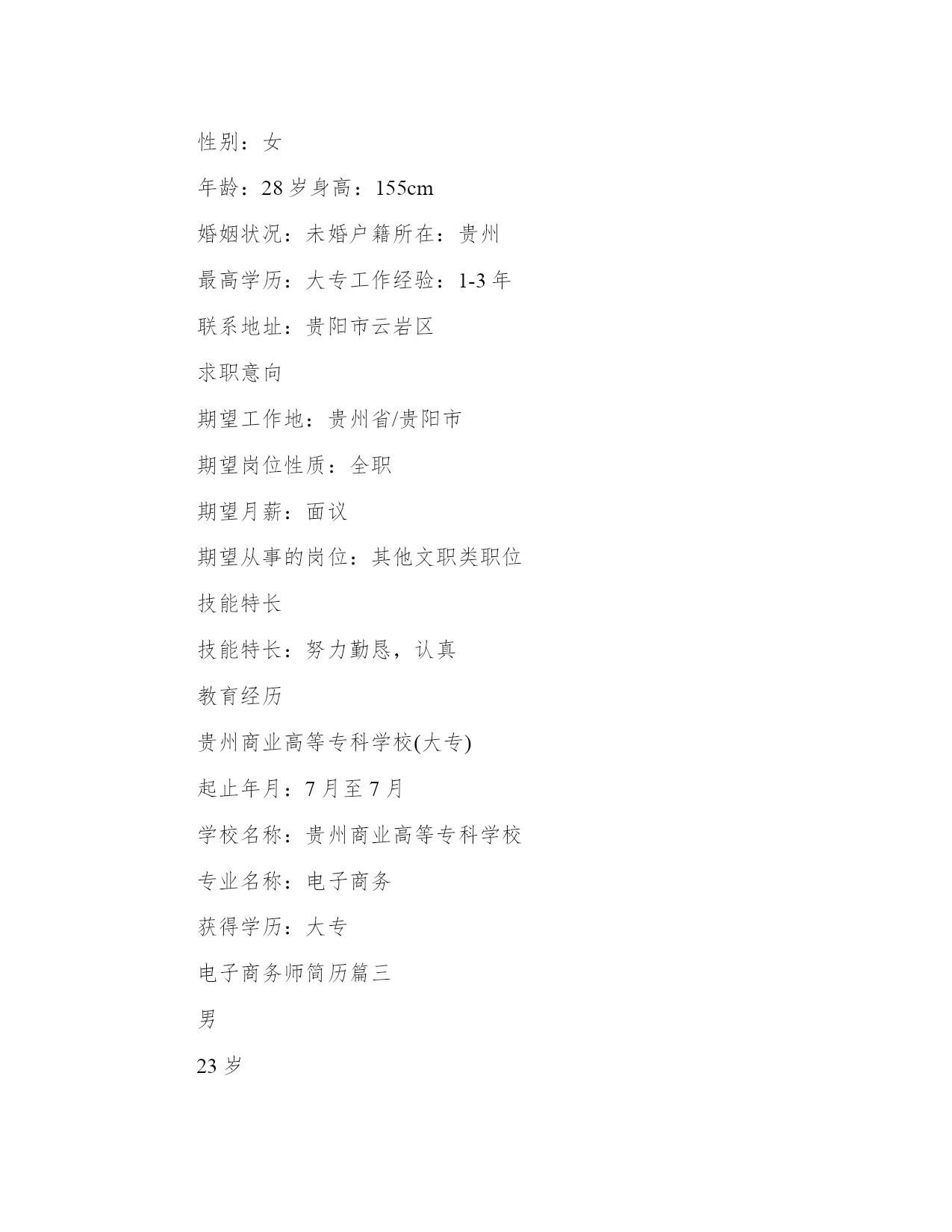 性别：女

年龄：28 岁身高：155cm

婚姻状况：未婚户籍所在：贵州

最高学历：大专工作经验：1-3 年

联系地址：贵阳市云岩区

求职意向

期望工作地：贵州省/贵阳市

期望岗位性质：全职

期望月薪：面议

期望从事的岗位：其他文职类职位

技能特长

技能特长：努力勤恳，认真

教育经历

贵州商业高等专科学校(大专)

起止年月：7 月至 7 月

学校名称：贵州商业高等专科学校

专业名称：电子商务

获得学历：大专

电子商务师简历篇三

男

23 岁